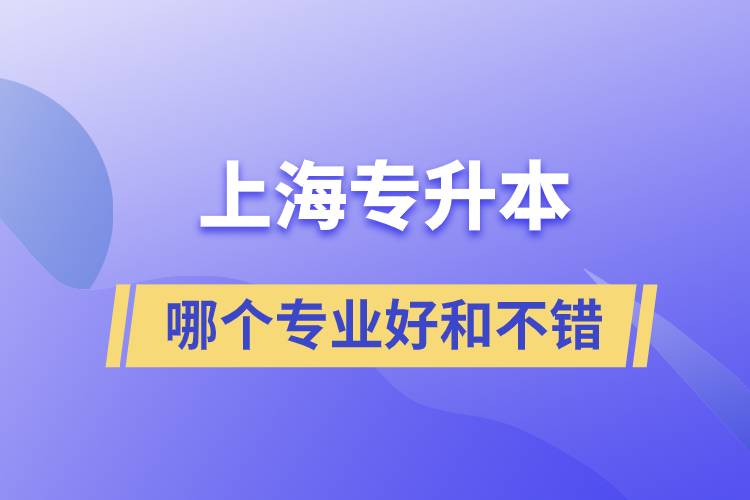 上海专升本

哪个专业好和不错